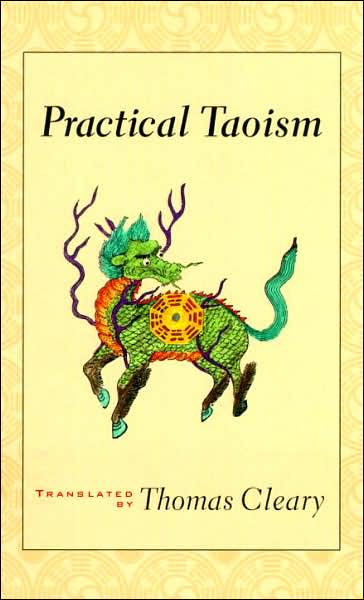 Practical Taoism

TRANSLATED BY Thomas Cleary